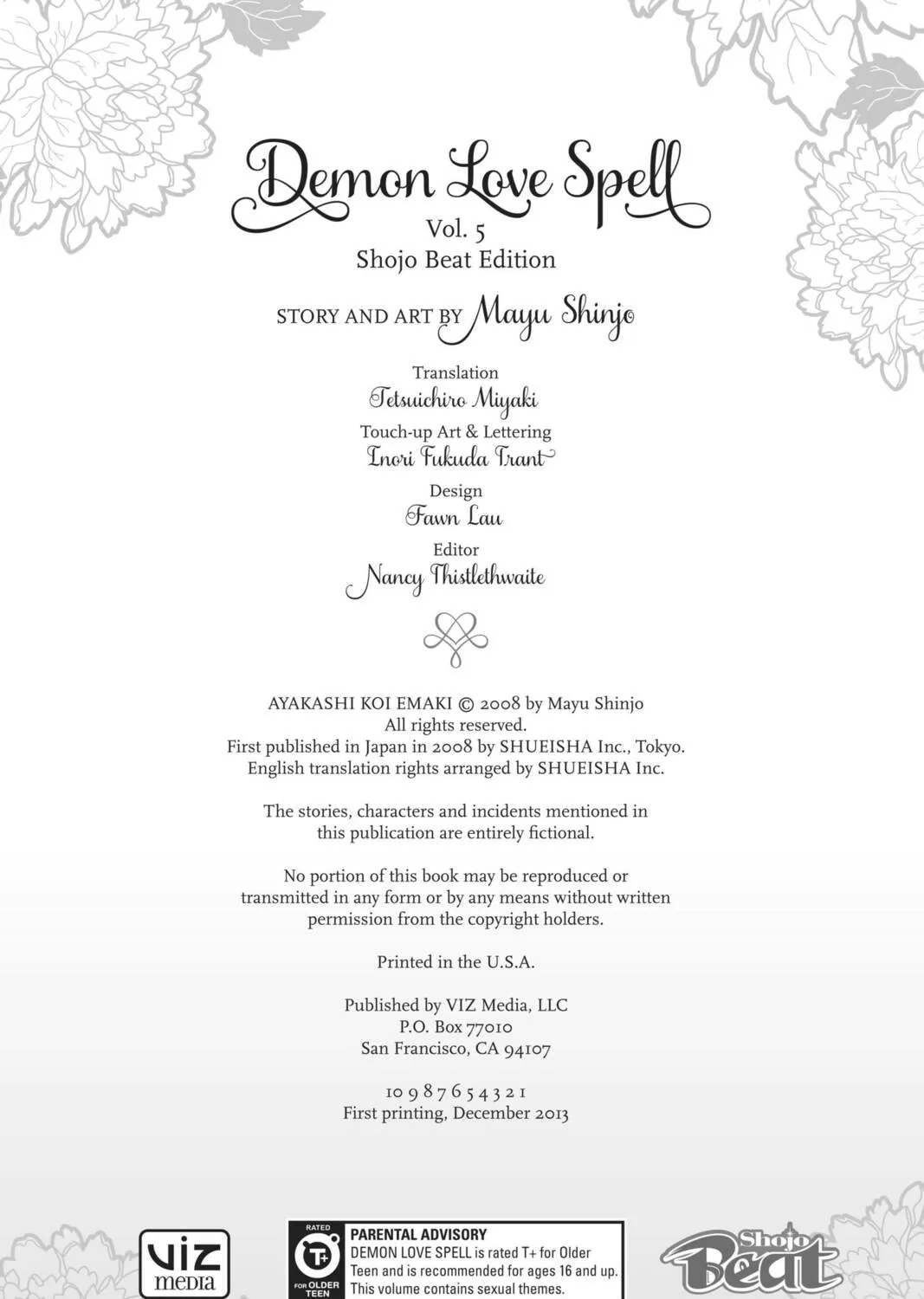 Demon Love Spell
Vol. 5
Shojo Beat Edition

STORY AND ART BY Mayu Shinjo

Translation
Tetsuichiro Miyaki
Touch-up Art & Lettering
Inori Fukuda Trant
Design
Fawn Lau
Editor
Nancy Thistlethwaite

AYAKASHI KOI EMAKI © 2008 by Mayu Shinjo
All rights reserved.
First published in Japan in 2008 by SHUEISHA Inc., Tokyo.
English translation rights arranged by SHUEISHA Inc.

The stories, characters and incidents mentioned in this publication are entirely fictional.

No portion of this book may be reproduced or transmitted in any form or by any means without written permission from the copyright holders.

Printed in the U.S.A.

Published by VIZ Media, LLC
P.O. Box 77010
San Francisco, CA 94107

10 9 8 7 6 5 4 3 2 1
First printing, December 2013

VIZ media

RATED
T+
FOR OLDER TEEN
PARENTAL ADVISORY
DEMON LOVE SPELL is rated T+ for Older Teen and is recommended for ages 16 and up. This volume contains sexual themes.

Shojo Beat